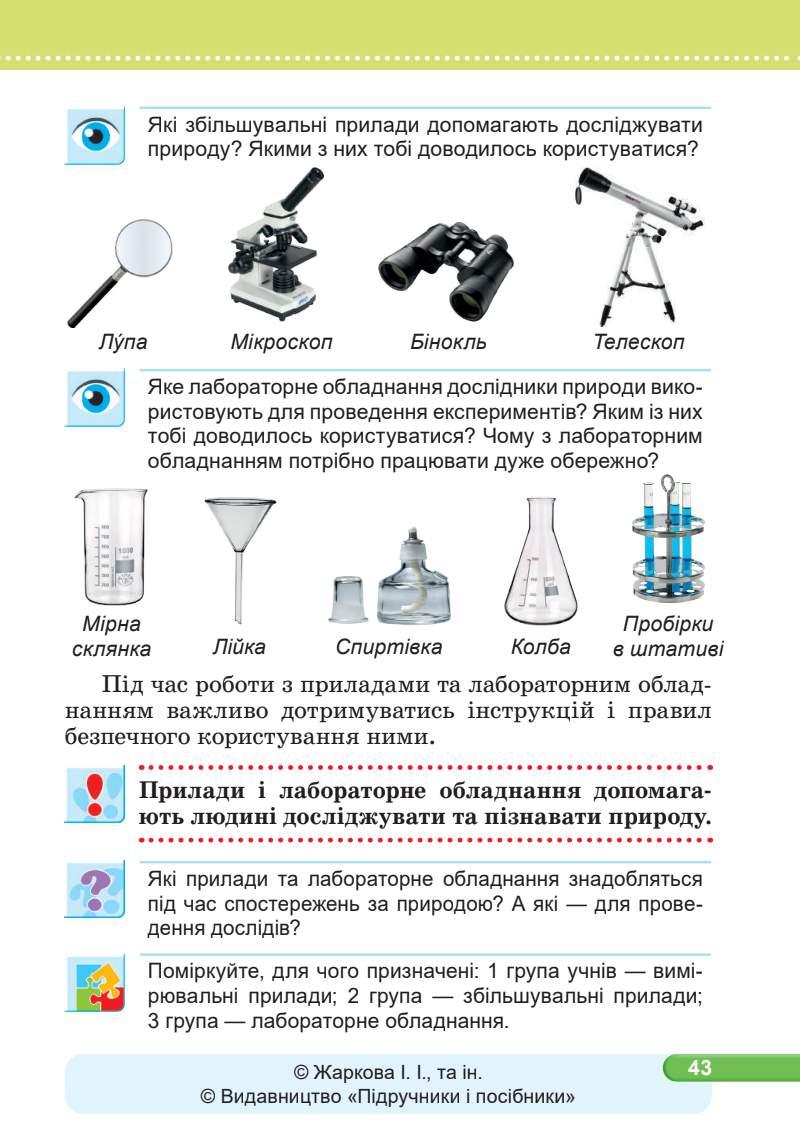 Які збільшувальні прилади допомагають досліджувати природу? Якими з них тобі доводилось користуватися?

Лу́па

Мікроскоп

Бінокль

Телескоп

Яке лабораторне обладнання дослідники природи використовують для проведення експериментів? Яким із них тобі доводилось користуватися? Чому з лабораторним обладнанням потрібно працювати дуже обережно?

Мірна склянка

Лійка

Спиртівка

Колба

Пробірки в штативі

Під час роботи з приладами та лабораторним обладнанням важливо дотримуватись інструкцій і правил безпечного користування ними.

Прилади і лабораторне обладнання допомагають людині досліджувати та пізнавати природу.

Які прилади та лабораторне обладнання знадобляться під час спостережень за природою? А які — для проведення дослідів?

Поміркуйте, для чого призначені: 1 група учнів — вимірювальні прилади; 2 група — збільшувальні прилади; 3 група — лабораторне обладнання.

© Жаркова І. І., та ін.
© Видавництво «Підручники і посібники»

43